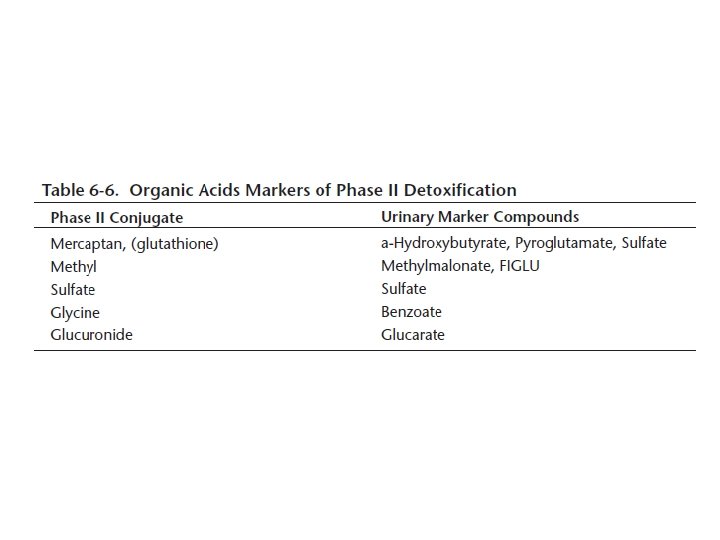 Table 6-6. Organic Acids Markers of Phase II Detoxification

| Phase II Conjugate | Urinary Marker Compounds |
|---|---|
| Mercaptan, (glutathione) | a-Hydroxybutyrate, Pyroglutamate, Sulfate |
| Methyl | Methylmalonate, FIGLU |
| Sulfate | Sulfate |
| Glycine | Benzoate |
| Glucuronide | Glucarate |